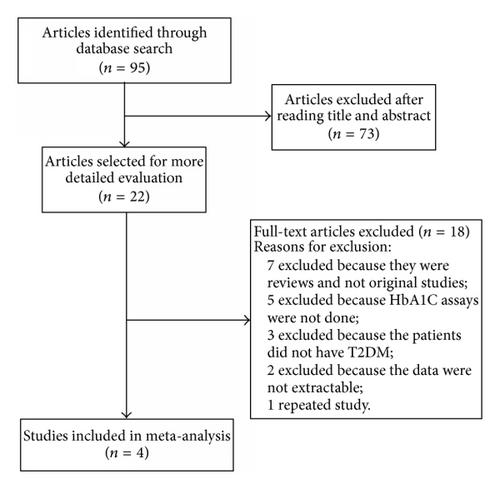 Articles identified through database search
($n = 95$)

Articles excluded after reading title and abstract
($n = 73$)

Articles selected for more detailed evaluation
($n = 22$)

Full-text articles excluded ($n = 18$)
Reasons for exclusion:
7 excluded because they were reviews and not original studies;
5 excluded because HbA1C assays were not done;
3 excluded because the patients did not have T2DM;
2 excluded because the data were not extractable;
1 repeated study.

Studies included in meta-analysis
($n = 4$)